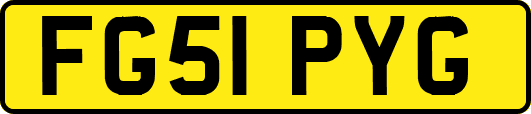 FG51 PYG